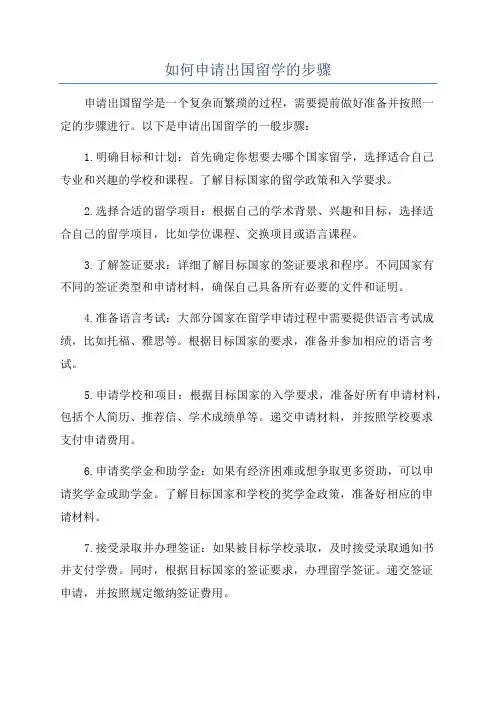 如何申请出国留学的步骤

申请出国留学是一个复杂而繁琐的过程，需要提前做好准备并按照一定的步骤进行。以下是申请出国留学的一般步骤：

1.明确目标和计划：首先确定你想要去哪个国家留学，选择适合自己专业和兴趣的学校和课程。了解目标国家的留学政策和入学要求。

2.选择合适的留学项目：根据自己的学术背景、兴趣和目标，选择适合自己的留学项目，比如学位课程、交换项目或语言课程。

3.了解签证要求：详细了解目标国家的签证要求和程序。不同国家有不同的签证类型和申请材料，确保自己具备所有必要的文件和证明。

4.准备语言考试：大部分国家在留学申请过程中需要提供语言考试成绩，比如托福、雅思等。根据目标国家的要求，准备并参加相应的语言考试。

5.申请学校和项目：根据目标国家的入学要求，准备好所有申请材料，包括个人简历、推荐信、学术成绩单等。递交申请材料，并按照学校要求支付申请费用。

6.申请奖学金和助学金：如果有经济困难或想争取更多资助，可以申请奖学金或助学金。了解目标国家和学校的奖学金政策，准备好相应的申请材料。

7.接受录取并办理签证：如果被目标学校录取，及时接受录取通知书并支付学费。同时，根据目标国家的签证要求，办理留学签证。递交签证申请，并按照规定缴纳签证费用。